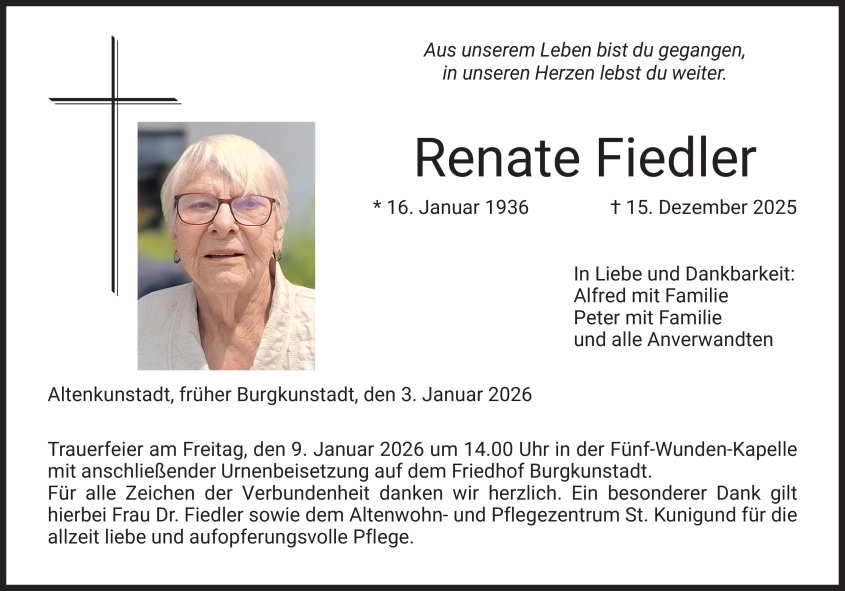 Aus unserem Leben bist du gegangen,
in unseren Herzen lebst du weiter.

Renate Fiedler

* 16. Januar 1936 † 15. Dezember 2025

In Liebe und Dankbarkeit:
Alfred mit Familie
Peter mit Familie
und alle Anverwandten

Altenkunstadt, früher Burgkunstadt, den 3. Januar 2026

Trauerfeier am Freitag, den 9. Januar 2026 um 14.00 Uhr in der Fünf-Wunden-Kapelle mit anschließender Urnenbeisetzung auf dem Friedhof Burgkunstadt.
Für alle Zeichen der Verbundenheit danken wir herzlich. Ein besonderer Dank gilt hierbei Frau Dr. Fiedler sowie dem Altenwohn- und Pflegezentrum St. Kunigund für die allzeit liebe und aufopferungsvolle Pflege.